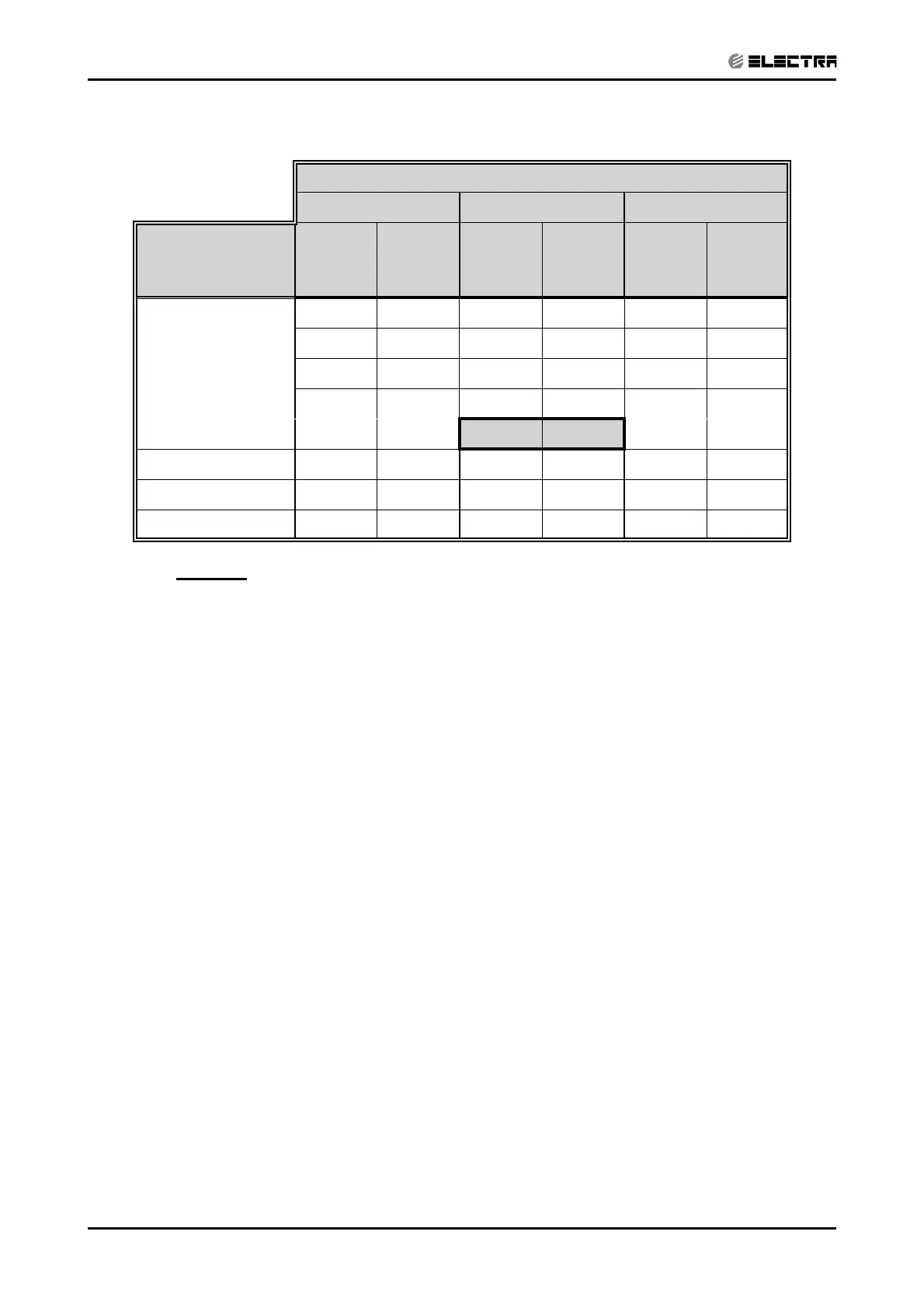 ELECTRA